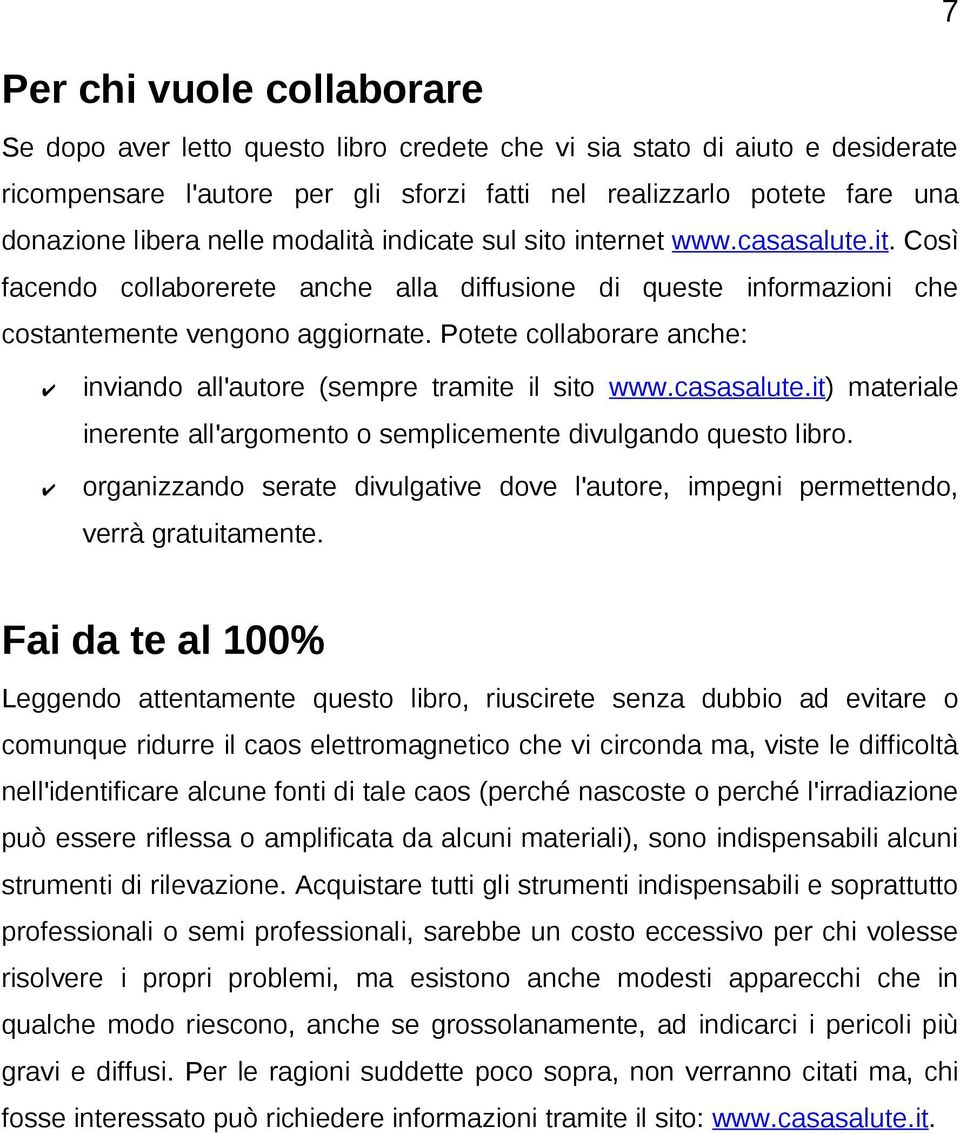 7

Per chi vuole collaborare

Se dopo aver letto questo libro credete che vi sia stato di aiuto e desiderate ricompensare l'autore per gli sforzi fatti nel realizzarlo potete fare una donazione libera nelle modalità indicate sul sito internet www.casasalute.it. Così facendo collaborerete anche alla diffusione di queste informazioni che costantemente vengono aggiornate. Potete collaborare anche:

✔ inviando all'autore (sempre tramite il sito www.casasalute.it) materiale inerente all'argomento o semplicemente divulgando questo libro.

✔ organizzando serate divulgative dove l'autore, impegni permettendo, verrà gratuitamente.

Fai da te al 100%

Leggendo attentamente questo libro, riuscirete senza dubbio ad evitare o comunque ridurre il caos elettromagnetico che vi circonda ma, viste le difficoltà nell'identificare alcune fonti di tale caos (perché nascoste o perché l'irradiazione può essere riflessa o amplificata da alcuni materiali), sono indispensabili alcuni strumenti di rilevazione. Acquistare tutti gli strumenti indispensabili e soprattutto professionali o semi professionali, sarebbe un costo eccessivo per chi volesse risolvere i propri problemi, ma esistono anche modesti apparecchi che in qualche modo riescono, anche se grossolanamente, ad indicarci i pericoli più gravi e diffusi. Per le ragioni suddette poco sopra, non verranno citati ma, chi fosse interessato può richiedere informazioni tramite il sito: www.casasalute.it.